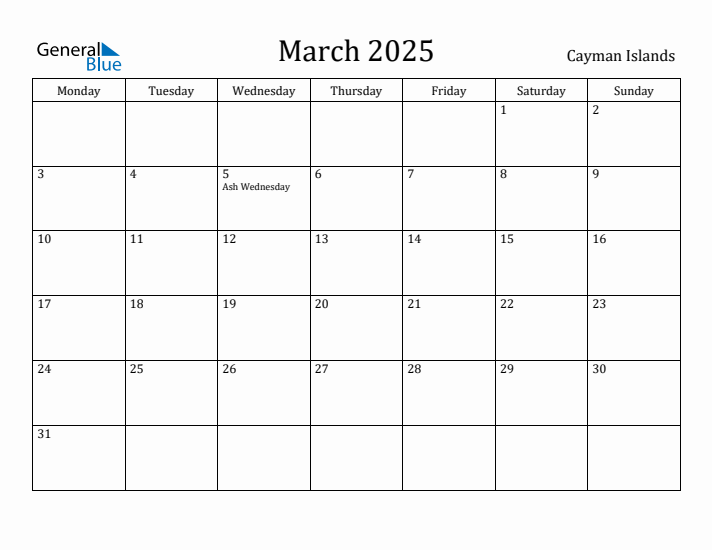 General Blue

March 2025

Cayman Islands

| Monday | Tuesday | Wednesday | Thursday | Friday | Saturday | Sunday |
|---|---|---|---|---|---|---|
| | | | | | 1 | 2 |
| 3 | 4 | 5 Ash Wednesday | 6 | 7 | 8 | 9 |
| 10 | 11 | 12 | 13 | 14 | 15 | 16 |
| 17 | 18 | 19 | 20 | 21 | 22 | 23 |
| 24 | 25 | 26 | 27 | 28 | 29 | 30 |
| 31 | | | | | | |